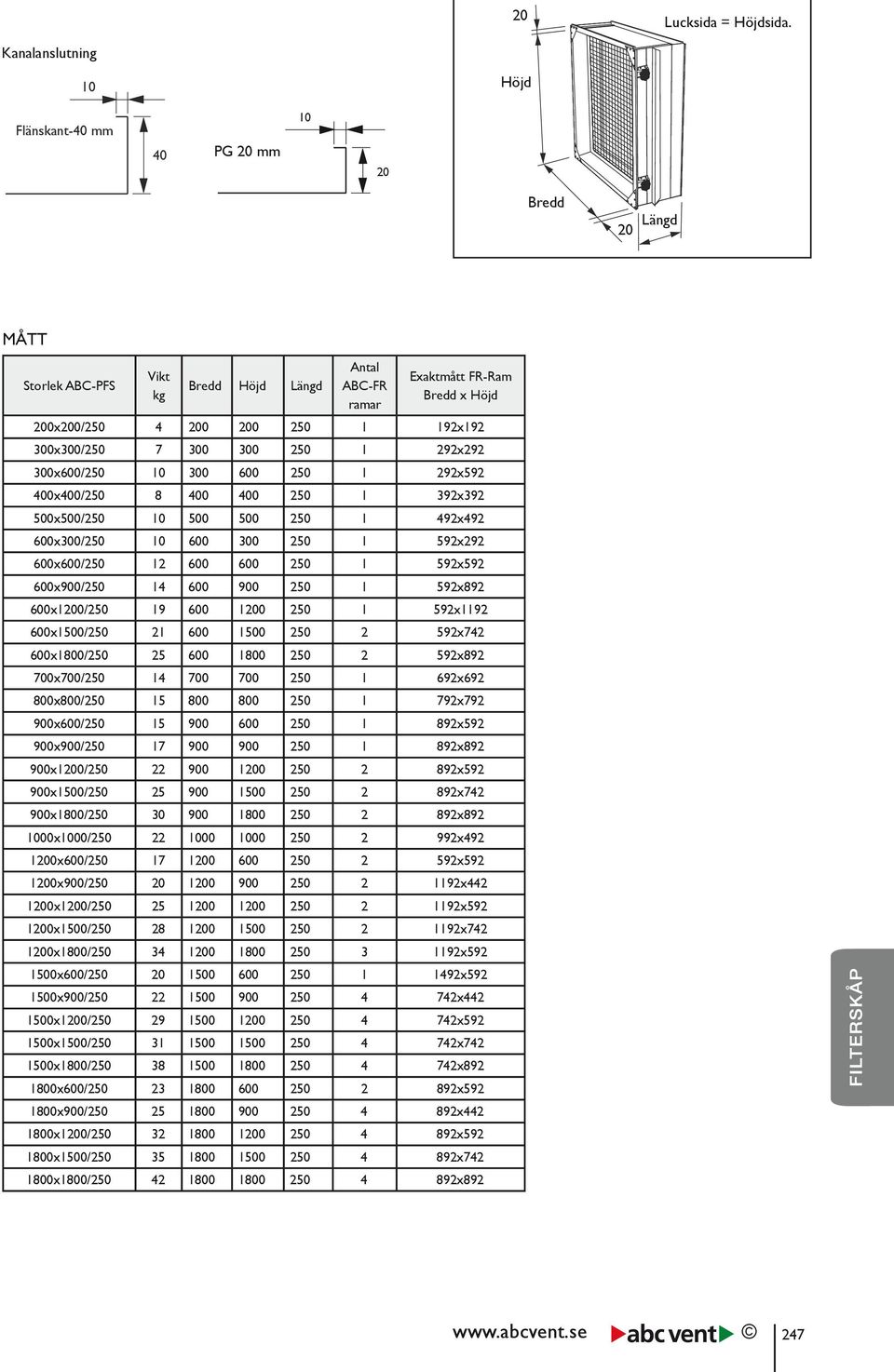 Kanalanslutning

10

Flänskant-40 mm

40

PG 20 mm

10

20

20

Lucksida = Höjdsida.

Höjd

Bredd

20

Längd

MÅTT

| Storlek ABC-PFS | Vikt kg | Bredd | Höjd | Längd | Antal ABC-FR ramar | Exaktmått FR-Ram Bredd x Höjd |
|---|---|---|---|---|---|---|
| 200x200/250 | 4 | 200 | 200 | 250 | 1 | 192x192 |
| 300x300/250 | 7 | 300 | 300 | 250 | 1 | 292x292 |
| 300x600/250 | 10 | 300 | 600 | 250 | 1 | 292x592 |
| 400x400/250 | 8 | 400 | 400 | 250 | 1 | 392x392 |
| 500x500/250 | 10 | 500 | 500 | 250 | 1 | 492x492 |
| 600x300/250 | 10 | 600 | 300 | 250 | 1 | 592x292 |
| 600x600/250 | 12 | 600 | 600 | 250 | 1 | 592x592 |
| 600x900/250 | 14 | 600 | 900 | 250 | 1 | 592x892 |
| 600x1200/250 | 19 | 600 | 1200 | 250 | 1 | 592x1192 |
| 600x1500/250 | 21 | 600 | 1500 | 250 | 2 | 592x742 |
| 600x1800/250 | 25 | 600 | 1800 | 250 | 2 | 592x892 |
| 700x700/250 | 14 | 700 | 700 | 250 | 1 | 692x692 |
| 800x800/250 | 15 | 800 | 800 | 250 | 1 | 792x792 |
| 900x600/250 | 15 | 900 | 600 | 250 | 1 | 892x592 |
| 900x900/250 | 17 | 900 | 900 | 250 | 1 | 892x892 |
| 900x1200/250 | 22 | 900 | 1200 | 250 | 2 | 892x592 |
| 900x1500/250 | 25 | 900 | 1500 | 250 | 2 | 892x742 |
| 900x1800/250 | 30 | 900 | 1800 | 250 | 2 | 892x892 |
| 1000x1000/250 | 22 | 1000 | 1000 | 250 | 2 | 992x492 |
| 1200x600/250 | 17 | 1200 | 600 | 250 | 2 | 592x592 |
| 1200x900/250 | 20 | 1200 | 900 | 250 | 2 | 1192x442 |
| 1200x1200/250 | 25 | 1200 | 1200 | 250 | 2 | 1192x592 |
| 1200x1500/250 | 28 | 1200 | 1500 | 250 | 2 | 1192x742 |
| 1200x1800/250 | 34 | 1200 | 1800 | 250 | 3 | 1192x592 |
| 1500x600/250 | 20 | 1500 | 600 | 250 | 1 | 1492x592 |
| 1500x900/250 | 22 | 1500 | 900 | 250 | 4 | 742x442 |
| 1500x1200/250 | 29 | 1500 | 1200 | 250 | 4 | 742x592 |
| 1500x1500/250 | 31 | 1500 | 1500 | 250 | 4 | 742x742 |
| 1500x1800/250 | 38 | 1500 | 1800 | 250 | 4 | 742x892 |
| 1800x600/250 | 23 | 1800 | 600 | 250 | 2 | 892x592 |
| 1800x900/250 | 25 | 1800 | 900 | 250 | 4 | 892x442 |
| 1800x1200/250 | 32 | 1800 | 1200 | 250 | 4 | 892x592 |
| 1800x1500/250 | 35 | 1800 | 1500 | 250 | 4 | 892x742 |
| 1800x1800/250 | 42 | 1800 | 1800 | 250 | 4 | 892x892 |

FILTERSKÅP

www.abcvent.se abc vent © 247